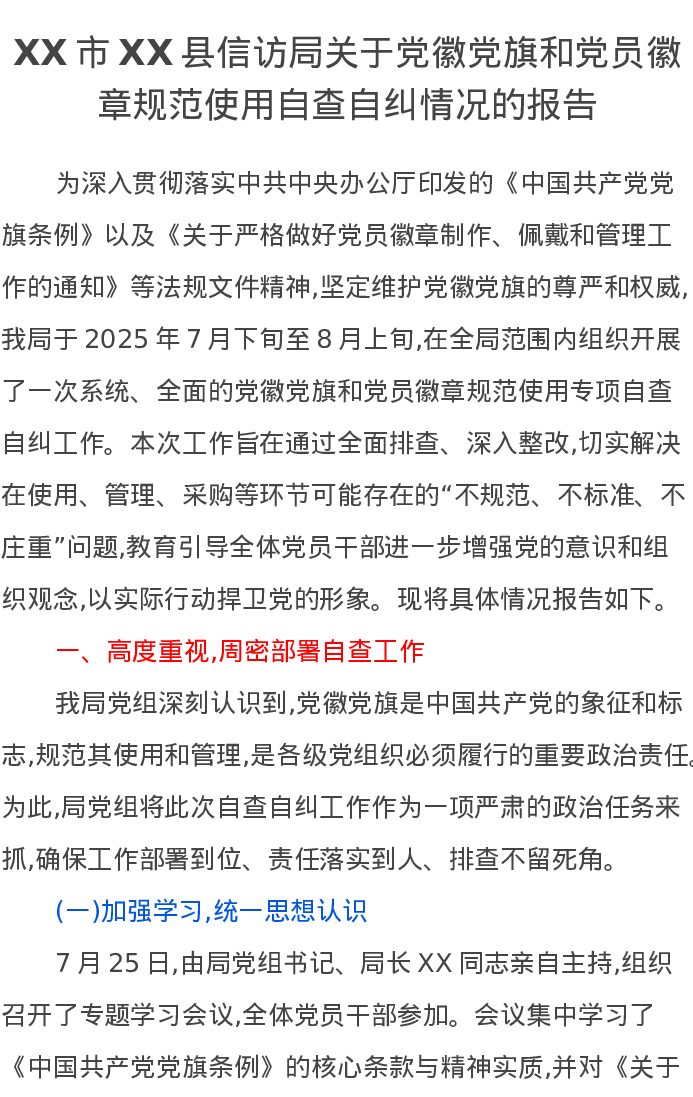 XX 市 XX 县信访局关于党徽党旗和党员徽章规范使用自查自纠情况的报告

为深入贯彻落实中共中央办公厅印发的《中国共产党党旗条例》以及《关于严格做好党员徽章制作、佩戴和管理工作的通知》等法规文件精神,坚定维护党徽党旗的尊严和权威,我局于 2025 年 7 月下旬至 8 月上旬,在全局范围内组织开展了一次系统、全面的党徽党旗和党员徽章规范使用专项自查自纠工作。本次工作旨在通过全面排查、深入整改,切实解决在使用、管理、采购等环节可能存在的“不规范、不标准、不庄重”问题,教育引导全体党员干部进一步增强党的意识和组织观念,以实际行动捍卫党的形象。现将具体情况报告如下。

一、高度重视,周密部署自查工作

我局党组深刻认识到,党徽党旗是中国共产党的象征和标志,规范其使用和管理,是各级党组织必须履行的重要政治责任。为此,局党组将此次自查自纠工作作为一项严肃的政治任务来抓,确保工作部署到位、责任落实到人、排查不留死角。

(一)加强学习,统一思想认识

7 月 25 日,由局党组书记、局长 XX 同志亲自主持,组织召开了专题学习会议,全体党员干部参加。会议集中学习了《中国共产党党旗条例》的核心条款与精神实质,并对《关于